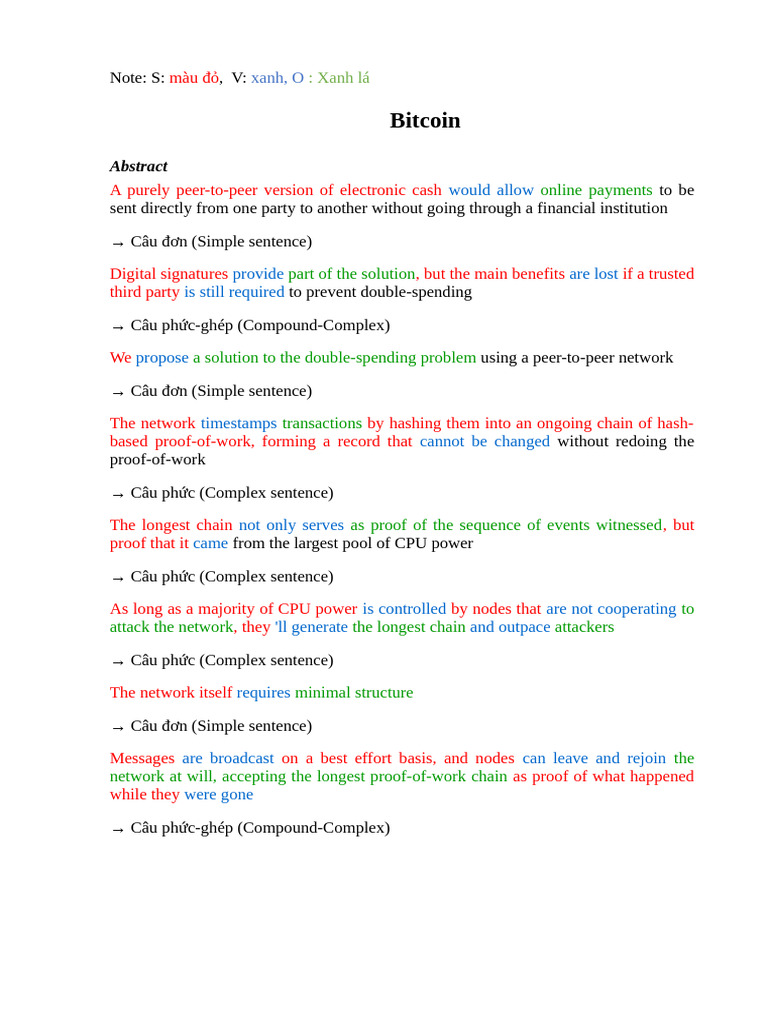 Note: S: màu đỏ, V: xanh, O : Xanh lá

Bitcoin

Abstract

A purely peer-to-peer version of electronic cash would allow online payments to be sent directly from one party to another without going through a financial institution

→ Câu đơn (Simple sentence)

Digital signatures provide part of the solution, but the main benefits are lost if a trusted third party is still required to prevent double-spending

→ Câu phức-ghép (Compound-Complex)

We propose a solution to the double-spending problem using a peer-to-peer network

→ Câu đơn (Simple sentence)

The network timestamps transactions by hashing them into an ongoing chain of hash-based proof-of-work, forming a record that cannot be changed without redoing the proof-of-work

→ Câu phức (Complex sentence)

The longest chain not only serves as proof of the sequence of events witnessed, but proof that it came from the largest pool of CPU power

→ Câu phức (Complex sentence)

As long as a majority of CPU power is controlled by nodes that are not cooperating to attack the network, they 'll generate the longest chain and outpace attackers

→ Câu phức (Complex sentence)

The network itself requires minimal structure

→ Câu đơn (Simple sentence)

Messages are broadcast on a best effort basis, and nodes can leave and rejoin the network at will, accepting the longest proof-of-work chain as proof of what happened while they were gone

→ Câu phức-ghép (Compound-Complex)